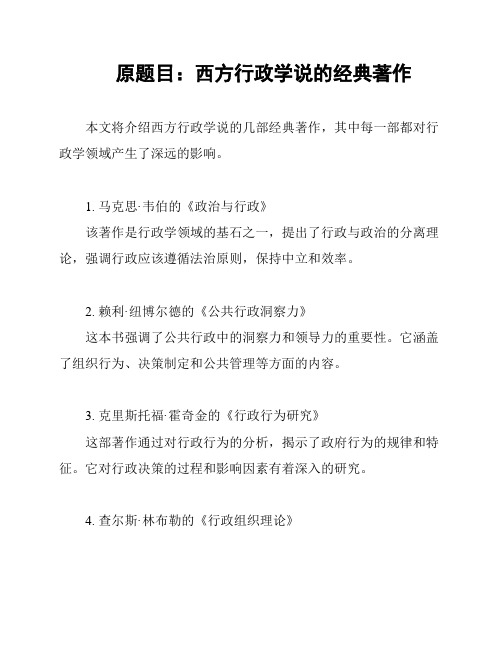 原题目：西方行政学说的经典著作

本文将介绍西方行政学说的几部经典著作，其中每一部都对行政学领域产生了深远的影响。

1. 马克思·韦伯的《政治与行政》
该著作是行政学领域的基石之一，提出了行政与政治的分离理论，强调行政应该遵循法治原则，保持中立和效率。

2. 赖利·纽博尔德的《公共行政洞察力》
这本书强调了公共行政中的洞察力和领导力的重要性。它涵盖了组织行为、决策制定和公共管理等方面的内容。

3. 克里斯托福·霍奇金的《行政行为研究》
这部著作通过对行政行为的分析，揭示了政府行为的规律和特征。它对行政决策的过程和影响因素有着深入的研究。

4. 查尔斯·林布勒的《行政组织理论》